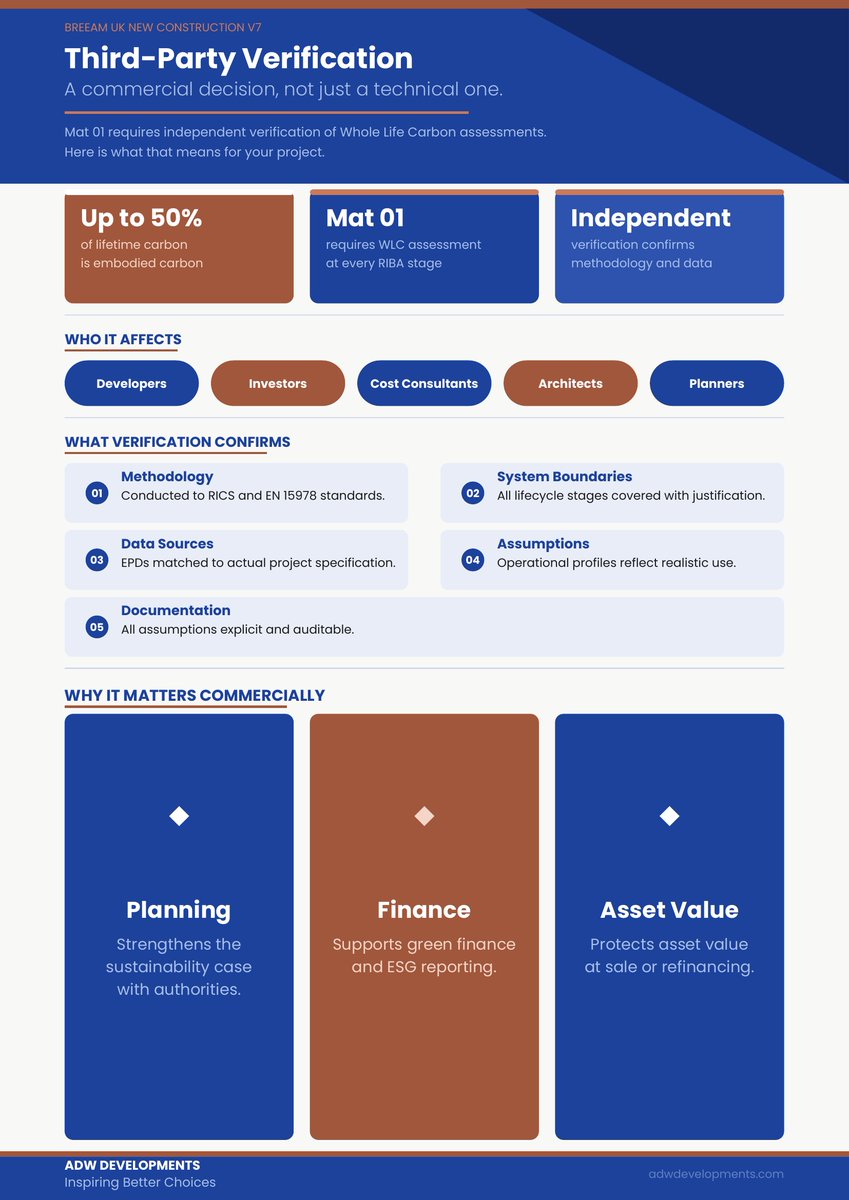 BREEAM UK NEW CONSTRUCTION V7

Third-Party Verification

A commercial decision, not just a technical one.

Mat 01 requires independent verification of Whole Life Carbon assessments. Here is what that means for your project.

Up to 50%
of lifetime carbon is embodied carbon

Mat 01
requires WLC assessment at every RIBA stage

Independent
verification confirms methodology and data

WHO IT AFFECTS

Developers

Investors

Cost Consultants

Architects

Planners

WHAT VERIFICATION CONFIRMS

01
Methodology
Conducted to RICS and EN 15978 standards.

02
System Boundaries
All lifecycle stages covered with justification.

03
Data Sources
EPDs matched to actual project specification.

04
Assumptions
Operational profiles reflect realistic use.

05
Documentation
All assumptions explicit and auditable.

WHY IT MATTERS COMMERCIALLY

Planning
Strengthens the sustainability case with authorities.

Finance
Supports green finance and ESG reporting.

Asset Value
Protects asset value at sale or refinancing.

ADW DEVELOPMENTS
Inspiring Better Choices

adwdevelopments.com